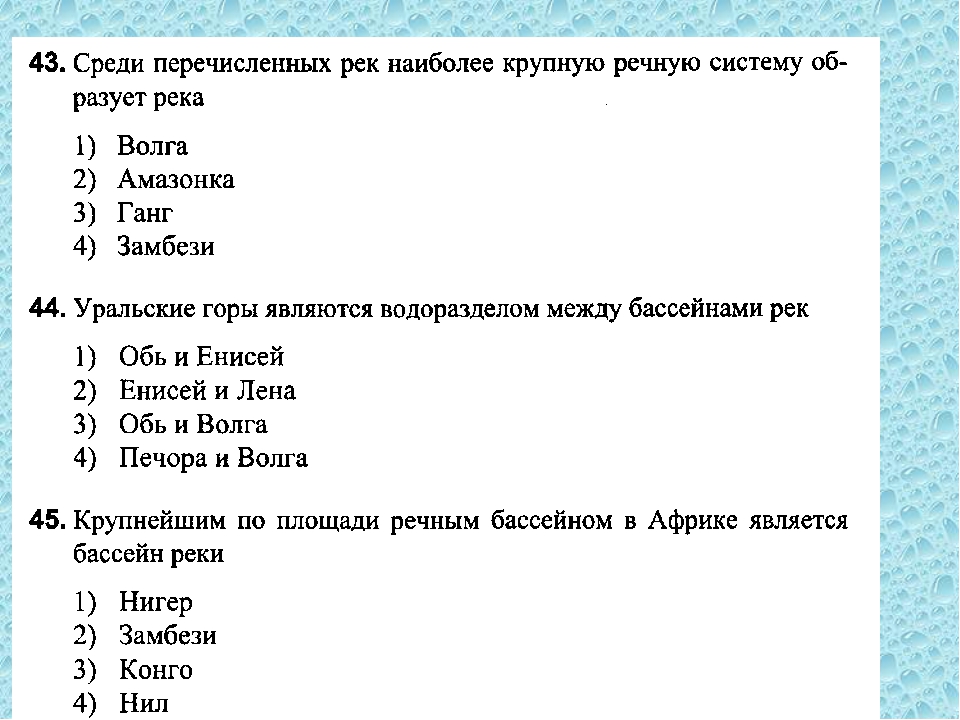 43. Среди перечисленных рек наиболее крупную речную систему образует река

1) Волга
2) Амазонка
3) Ганг
4) Замбези

44. Уральские горы являются водоразделом между бассейнами рек

1) Обь и Енисей
2) Енисей и Лена
3) Обь и Волга
4) Печора и Волга

45. Крупнейшим по площади речным бассейном в Африке является бассейн реки

1) Нигер
2) Замбези
3) Конго
4) Нил